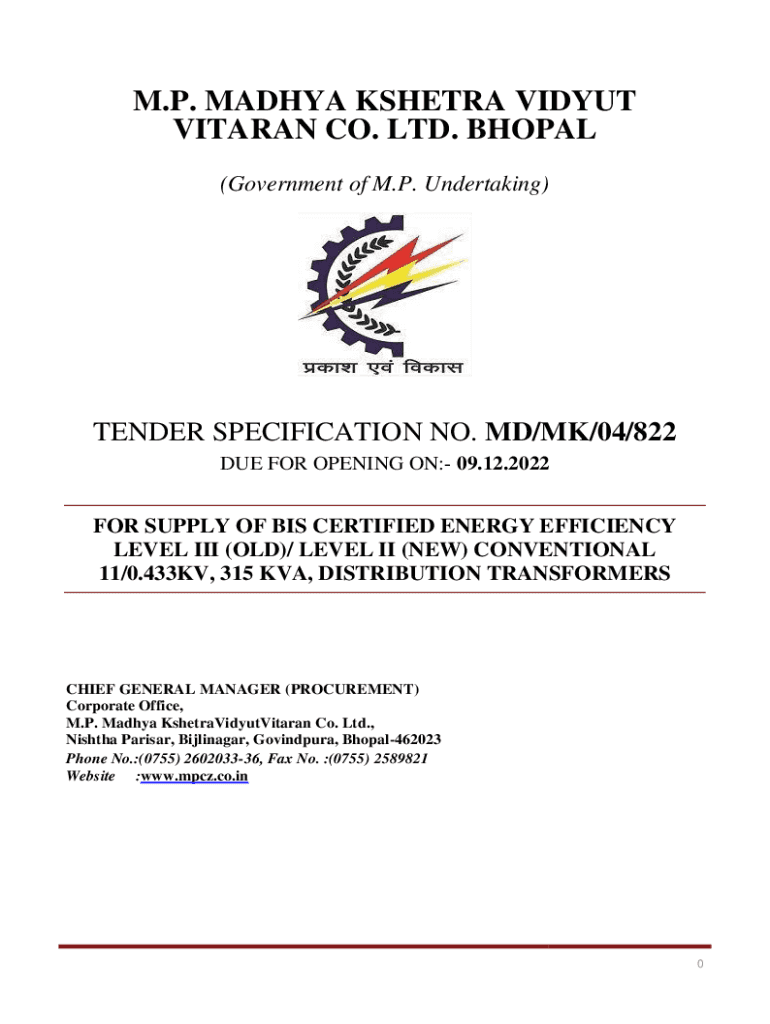 M.P. MADHYA KSHETRA VIDYUT VITARAN CO. LTD. BHOPAL

(Government of M.P. Undertaking)

प्रकाश एवं विकास

TENDER SPECIFICATION NO. MD/MK/04/822

DUE FOR OPENING ON:- 09.12.2022

FOR SUPPLY OF BIS CERTIFIED ENERGY EFFICIENCY LEVEL III (OLD)/ LEVEL II (NEW) CONVENTIONAL 11/0.433KV, 315 KVA, DISTRIBUTION TRANSFORMERS

CHIEF GENERAL MANAGER (PROCUREMENT)
Corporate Office,
M.P. Madhya KshetraVidyutVitaran Co. Ltd.,
Nishtha Parisar, Bijlinagar, Govindpura, Bhopal-462023
Phone No.:(0755) 2602033-36, Fax No. :(0755) 2589821
Website :www.mpcz.co.in

0